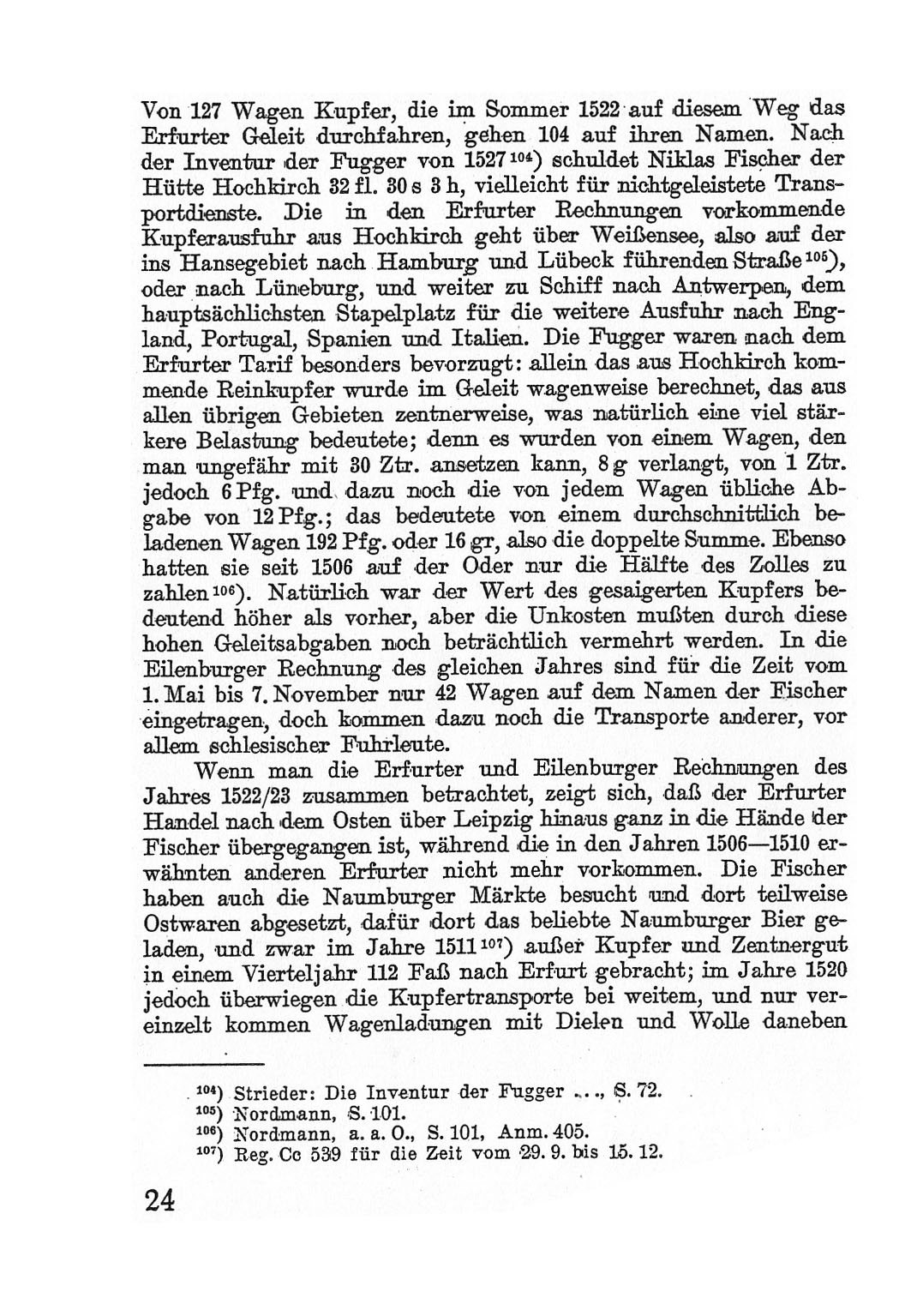 Von 127 Wagen Kupfer, die im Sommer 1522 auf diesem Weg das Erfurter Geleit durchfahren, gehen 104 auf ihren Namen. Nach der Inventur der Fugger von 1527$^{104}$) schuldet Niklas Fischer der Hütte Hochkirch 32 fl. 30 s 3 h, vielleicht für nichtgeleistete Transportdienste. Die in den Erfurter Rechnungen vorkommende Kupferausfuhr aus Hochkirch geht über Weißensee, also auf der ins Hansegebiet nach Hamburg und Lübeck führenden Straße$^{105}$), oder nach Lüneburg, und weiter zu Schiff nach Antwerpen, dem hauptsächlichsten Stapelplatz für die weitere Ausfuhr nach England, Portugal, Spanien und Italien. Die Fugger waren nach dem Erfurter Tarif besonders bevorzugt: allein das aus Hochkirch kommende Reinkupfer wurde im Geleit wagenweise berechnet, das aus allen übrigen Gebieten zentnerweise, was natürlich eine viel stärkere Belastung bedeutete; denn es wurden von einem Wagen, den man ungefähr mit 30 Ztr. ansetzen kann, 8 g verlangt, von 1 Ztr. jedoch 6 Pfg. und dazu noch die von jedem Wagen übliche Abgabe von 12 Pfg.; das bedeutete von einem durchschnittlich beladenen Wagen 192 Pfg. oder 16 gr, also die doppelte Summe. Ebenso hatten sie seit 1506 auf der Oder nur die Hälfte des Zolles zu zahlen$^{106}$). Natürlich war der Wert des gesaigerten Kupfers bedeutend höher als vorher, aber die Unkosten mußten durch diese hohen Geleitsabgaben noch beträchtlich vermehrt werden. In die Eilenburger Rechnung des gleichen Jahres sind für die Zeit vom 1. Mai bis 7. November nur 42 Wagen auf dem Namen der Fischer eingetragen, doch kommen dazu noch die Transporte anderer, vor allem schlesischer Fuhrleute.

Wenn man die Erfurter und Eilenburger Rechnungen des Jahres 1522/23 zusammen betrachtet, zeigt sich, daß der Erfurter Handel nach dem Osten über Leipzig hinaus ganz in die Hände der Fischer übergegangen ist, während die in den Jahren 1506—1510 erwähnten anderen Erfurter nicht mehr vorkommen. Die Fischer haben auch die Naumburger Märkte besucht und dort teilweise Ostwaren abgesetzt, dafür dort das beliebte Naumburger Bier geladen, und zwar im Jahre 1511$^{107}$) außer Kupfer und Zentnergut in einem Vierteljahr 112 Faß nach Erfurt gebracht; im Jahre 1520 jedoch überwiegen die Kupfertransporte bei weitem, und nur vereinzelt kommen Wagenladungen mit Dielen und Wolle daneben

$^{104}$) Strieder: Die Inventur der Fugger ..., S. 72.
$^{105}$) Nordmann, S. 101.
$^{106}$) Nordmann, a. a. O., S. 101, Anm. 405.
$^{107}$) Reg. Cc 539 für die Zeit vom 29. 9. bis 15. 12.

24